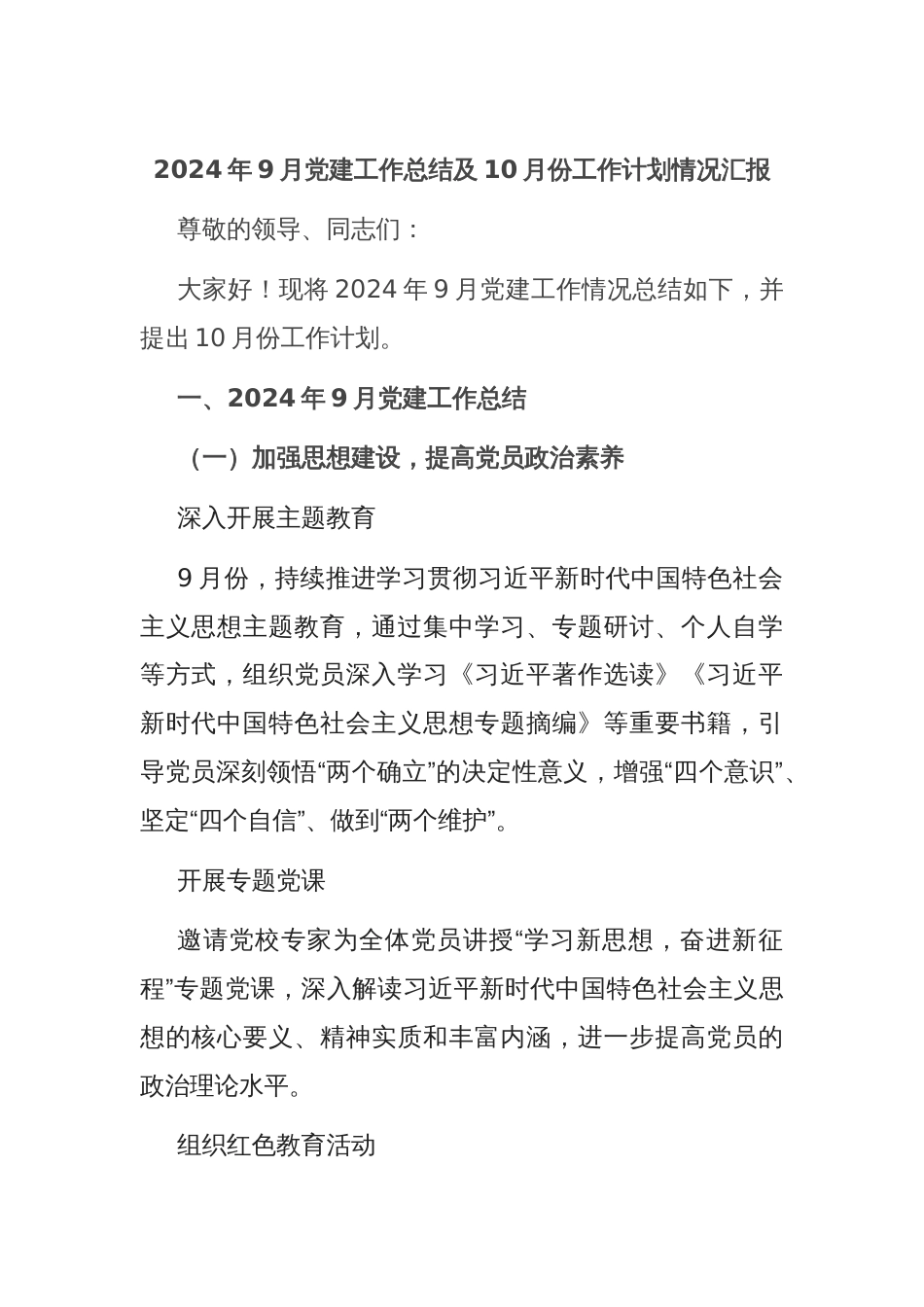 2024年9月党建工作总结及10月份工作计划情况汇报

尊敬的领导、同志们：

大家好！现将2024年9月党建工作情况总结如下，并提出10月份工作计划。

一、2024年9月党建工作总结

（一）加强思想建设，提高党员政治素养

深入开展主题教育

9月份，持续推进学习贯彻习近平新时代中国特色社会主义思想主题教育，通过集中学习、专题研讨、个人自学等方式，组织党员深入学习《习近平著作选读》《习近平新时代中国特色社会主义思想专题摘编》等重要书籍，引导党员深刻领悟“两个确立”的决定性意义，增强“四个意识”、坚定“四个自信”、做到“两个维护”。

开展专题党课

邀请党校专家为全体党员讲授“学习新思想，奋进新征程”专题党课，深入解读习近平新时代中国特色社会主义思想的核心要义、精神实质和丰富内涵，进一步提高党员的政治理论水平。

组织红色教育活动